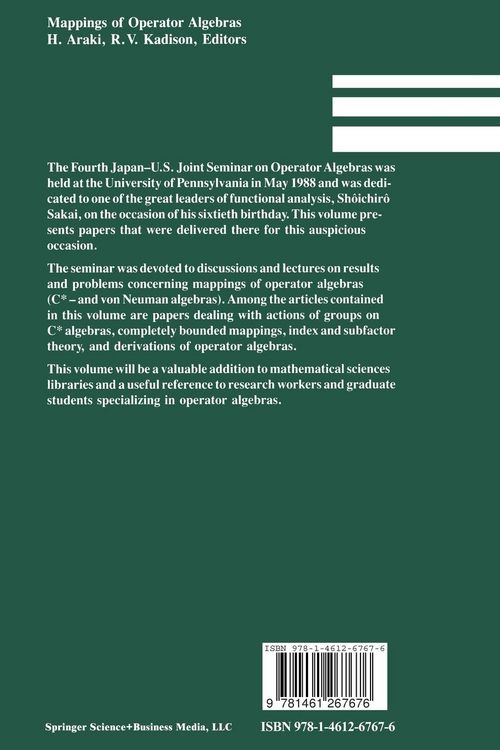 Mappings of Operator Algebras
H. Araki, R.V. Kadison, Editors

The Fourth Japan–U.S. Joint Seminar on Operator Algebras was held at the University of Pennsylvania in May 1988 and was dedicated to one of the great leaders of functional analysis, Shôichirô Sakai, on the occasion of his sixtieth birthday. This volume presents papers that were delivered there for this auspicious occasion.

The seminar was devoted to discussions and lectures on results and problems concerning mappings of operator algebras (C* – and von Neuman algebras). Among the articles contained in this volume are papers dealing with actions of groups on C* algebras, completely bounded mappings, index and subfactor theory, and derivations of operator algebras.

This volume will be a valuable addition to mathematical sciences libraries and a useful reference to research workers and graduate students specializing in operator algebras.

ISBN 978-1-4612-6767-6

9 781461 267676

Springer Science+Business Media, LLC

ISBN 978-1-4612-6767-6